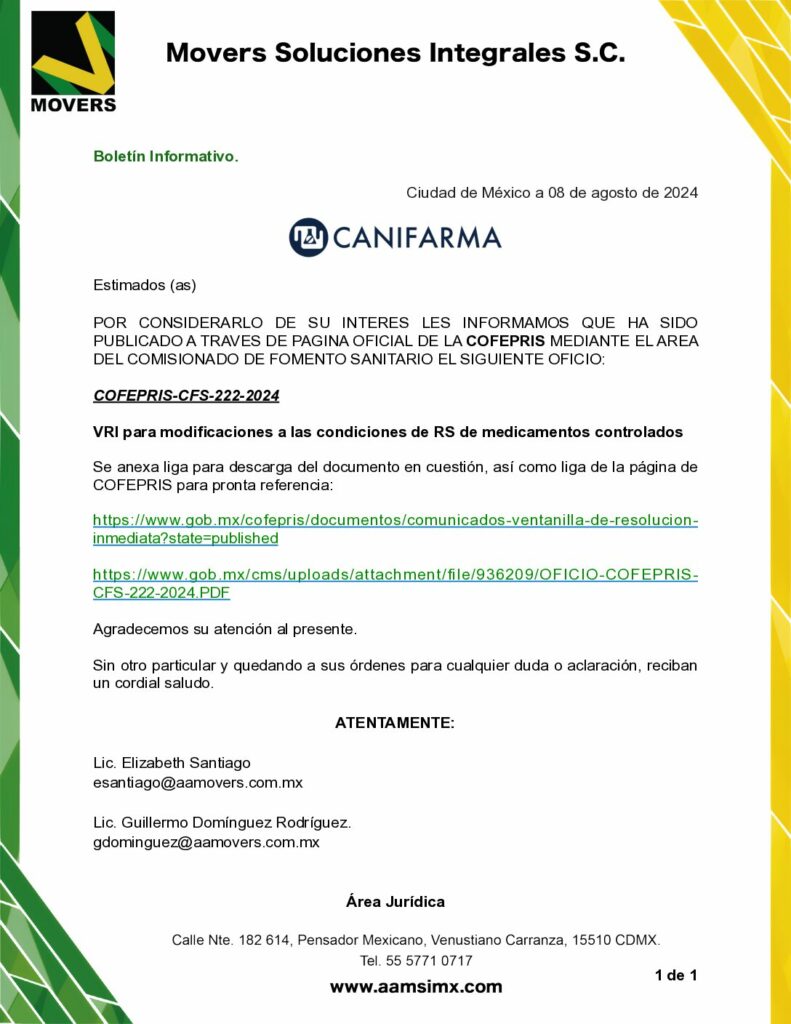 MOVERS

Movers Soluciones Integrales S.C.

Boletín Informativo.

Ciudad de México a 08 de agosto de 2024

CANIFARMA

Estimados (as)

POR CONSIDERARLO DE SU INTERES LES INFORMAMOS QUE HA SIDO PUBLICADO A TRAVES DE PAGINA OFICIAL DE LA COFEPRIS MEDIANTE EL AREA DEL COMISIONADO DE FOMENTO SANITARIO EL SIGUIENTE OFICIO:

COFEPRIS-CFS-222-2024

VRI para modificaciones a las condiciones de RS de medicamentos controlados

Se anexa liga para descarga del documento en cuestión, así como liga de la página de COFEPRIS para pronta referencia:

https://www.gob.mx/cofepris/documentos/comunicados-ventanilla-de-resolucion-inmediata?state=published

https://www.gob.mx/cms/uploads/attachment/file/936209/OFICIO-COFEPRIS-CFS-222-2024.PDF

Agradecemos su atención al presente.

Sin otro particular y quedando a sus órdenes para cualquier duda o aclaración, reciban un cordial saludo.

ATENTAMENTE:

Lic. Elizabeth Santiago
esantiago@aamovers.com.mx

Lic. Guillermo Domínguez Rodríguez.
gdominguez@aamovers.com.mx

Área Jurídica

Calle Nte. 182 614, Pensador Mexicano, Venustiano Carranza, 15510 CDMX.
Tel. 55 5771 0717

1 de 1

www.aamsimx.com